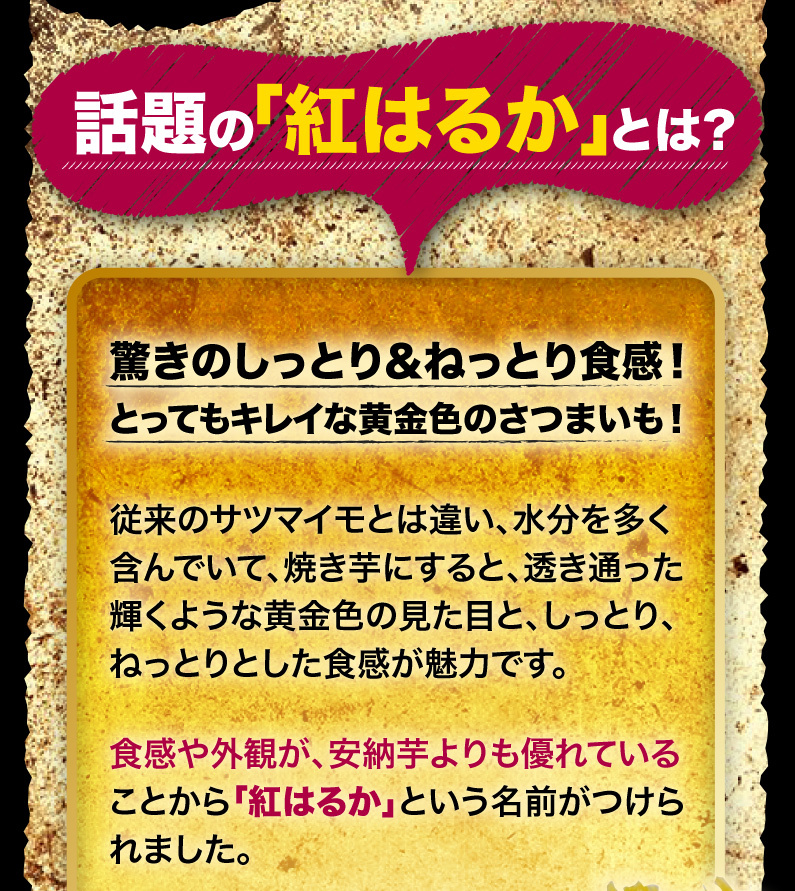 話題の「紅はるか」とは?

驚きのしっとり&ねっとり食感!
とってもキレイな黄金色のさつまいも!

従来のサツマイモとは違い、水分を多く含んでいて、焼き芋にすると、透き通った輝くような黄金色の見た目と、しっとり、ねっとりとした食感が魅力です。

食感や外観が、安納芋よりも優れていることから「紅はるか」という名前がつけられました。